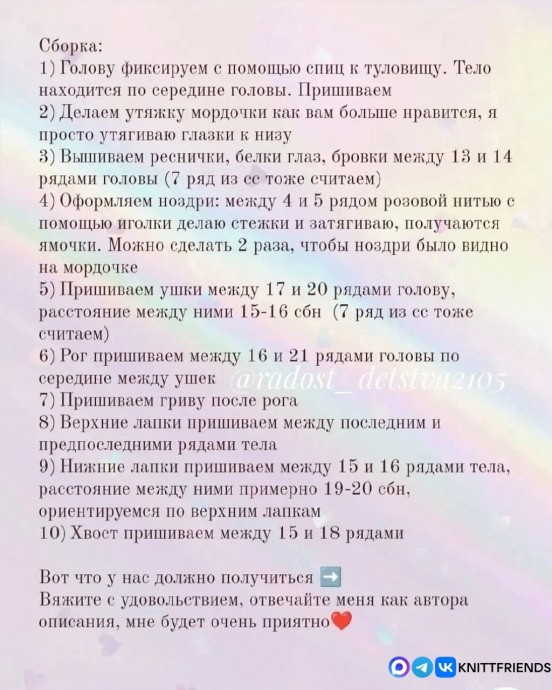 Сборка:
1) Голову фиксируем с помощью спиц к туловищу. Тело находится по середине головы. Пришиваем
2) Делаем утяжку мордочки как вам больше нравится, я просто утягиваю глазки к низу
3) Вышиваем реснички, белки глаз, бровки между 13 и 14 рядами головы (7 ряд из сс тоже считаем)
4) Оформляем ноздри: между 4 и 5 рядом розовой нитью с помощью иголки делаю стежки и затягиваю, получаются ямочки. Можно сделать 2 раза, чтобы ноздри было видно на мордочке
5) Пришиваем ушки между 17 и 20 рядами голову, расстояние между ними 15-16 сбн (7 ряд из сс тоже считаем)
6) Рог пришиваем между 16 и 21 рядами головы по середине между ушек @radost_detstva2105
7) Пришиваем гриву после рога
8) Верхние лапки пришиваем между последним и предпоследними рядами тела
9) Нижние лапки пришиваем между 15 и 16 рядами тела, расстояние между ними примерно 19-20 сбн, ориентируемся по верхним лапкам
10) Хвост пришиваем между 15 и 18 рядами

Вот что у нас должно получиться ➡️
Вяжите с удовольствием, отвечайте меня как автора описания, мне будет очень приятно❤️

KNITTFRIENDS